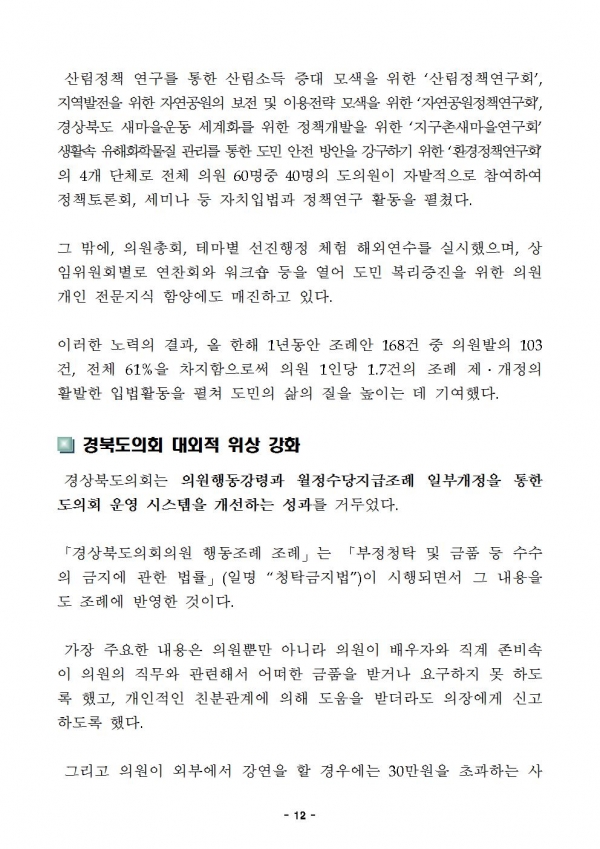 산림정책 연구를 통한 산림소득 증대 모색을 위한 ‘산림정책연구회’, 지역발전을 위한 자연공원의 보전 및 이용전략 모색을 위한 ‘자연공원정책연구회’, 경상북도 새마을운동 세계화를 위한 정책개발을 위한 ‘지구촌새마을연구회’ 생활속 유해화학물질 관리를 통한 도민 안전 방안을 강구하기 위한 ‘환경정책연구회’의 4개 단체로 전체 의원 60명중 40명의 도의원이 자발적으로 참여하여 정책토론회, 세미나 등 자치입법과 정책연구 활동을 펼쳤다.

그 밖에, 의원총회, 테마별 선진행정 체험 해외연수를 실시했으며, 상임위원회별로 연찬회와 워크숍 등을 열어 도민 복리증진을 위한 의원 개인 전문지식 함양에도 매진하고 있다.

이러한 노력의 결과, 올 한해 1년동안 조례안 168건 중 의원발의 103건, 전체 61%을 차지함으로써 의원 1인당 1.7건의 조례 제·개정의 활발한 입법활동을 펼쳐 도민의 삶의 질을 높이는 데 기여했다.

경북도의회 대외적 위상 강화

경상북도의회는 의원행동강령과 월정수당지급조례 일부개정을 통한 도의회 운영 시스템을 개선하는 성과를 거두었다.

「경상북도의회의원 행동조례 조례」는 「부정청탁 및 금품 등 수수의 금지에 관한 법률」(일명 “청탁금지법”)이 시행되면서 그 내용을 도 조례에 반영한 것이다.

가장 주요한 내용은 의원뿐만 아니라 의원이 배우자와 직계 존비속이 의원의 직무와 관련해서 어떠한 금품을 받거나 요구하지 못 하도록 했고, 개인적인 친분관계에 의해 도움을 받더라도 의장에게 신고하도록 했다.

그리고 의원이 외부에서 강연을 할 경우에는 30만원을 초과하는 사

- 12 -